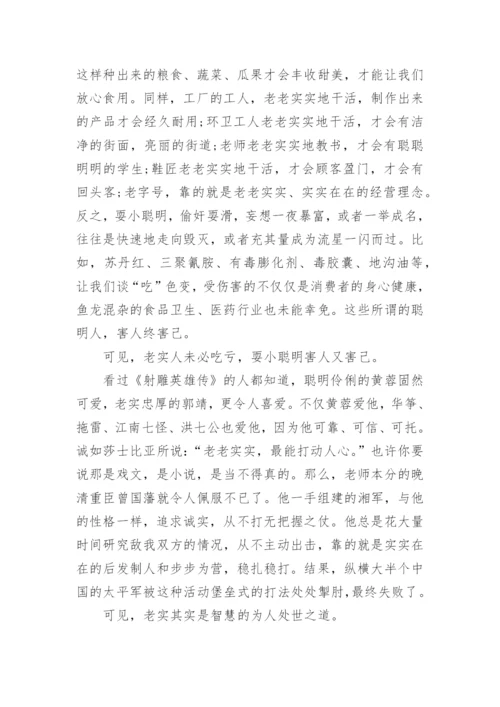 这样种出来的粮食、蔬菜、瓜果才会丰收甜美，才能让我们放心食用。同样，工厂的工人，老老实实地干活，制作出来的产品才会经久耐用;环卫工人老老实实地干活，才会有洁净的街面，亮丽的街道;老师老老实实地教书，才会有聪聪明明的学生;鞋匠老老实实地干活，才会顾客盈门，才会有回头客;老字号，靠的就是老老实实、实实在在的经营理念。反之，耍小聪明，偷奸耍滑，妄想一夜暴富，或者一举成名，往往是快速地走向毁灭，或者充其量成为流星一闪而过。比如，苏丹红、三聚氰胺、有毒膨化剂、毒胶囊、地沟油等，让我们谈“吃”色变，受伤害的不仅仅是消费者的身心健康，鱼龙混杂的食品卫生、医药行业也未能幸免。这些所谓的聪明人，害人终害己。

可见，老实人未必吃亏，耍小聪明害人又害己。

看过《射雕英雄传》的人都知道，聪明伶俐的黄蓉固然可爱，老实忠厚的郭靖，更令人喜爱。不仅黄蓉爱他，华筝、拖雷、江南七怪、洪七公也爱他，因为他可靠、可信、可托。诚如莎士比亚所说:“老老实实，最能打动人心。”也许你要说那是戏文，是小说，是当不得真的。那么，老师本分的晚清重臣曾国藩就令人佩服不已了。他一手组建的湘军，与他的性格一样，追求诚实，从不打无把握之仗。他总是花大量时间研究敌我双方的情况，从不主动出击，靠的就是实实在在的后发制人和步步为营，稳扎稳打。结果，纵横大半个中国的太平军被这种活动堡垒式的打法处处掣肘，最终失败了。

可见，老实其实是智慧的为人处世之道。